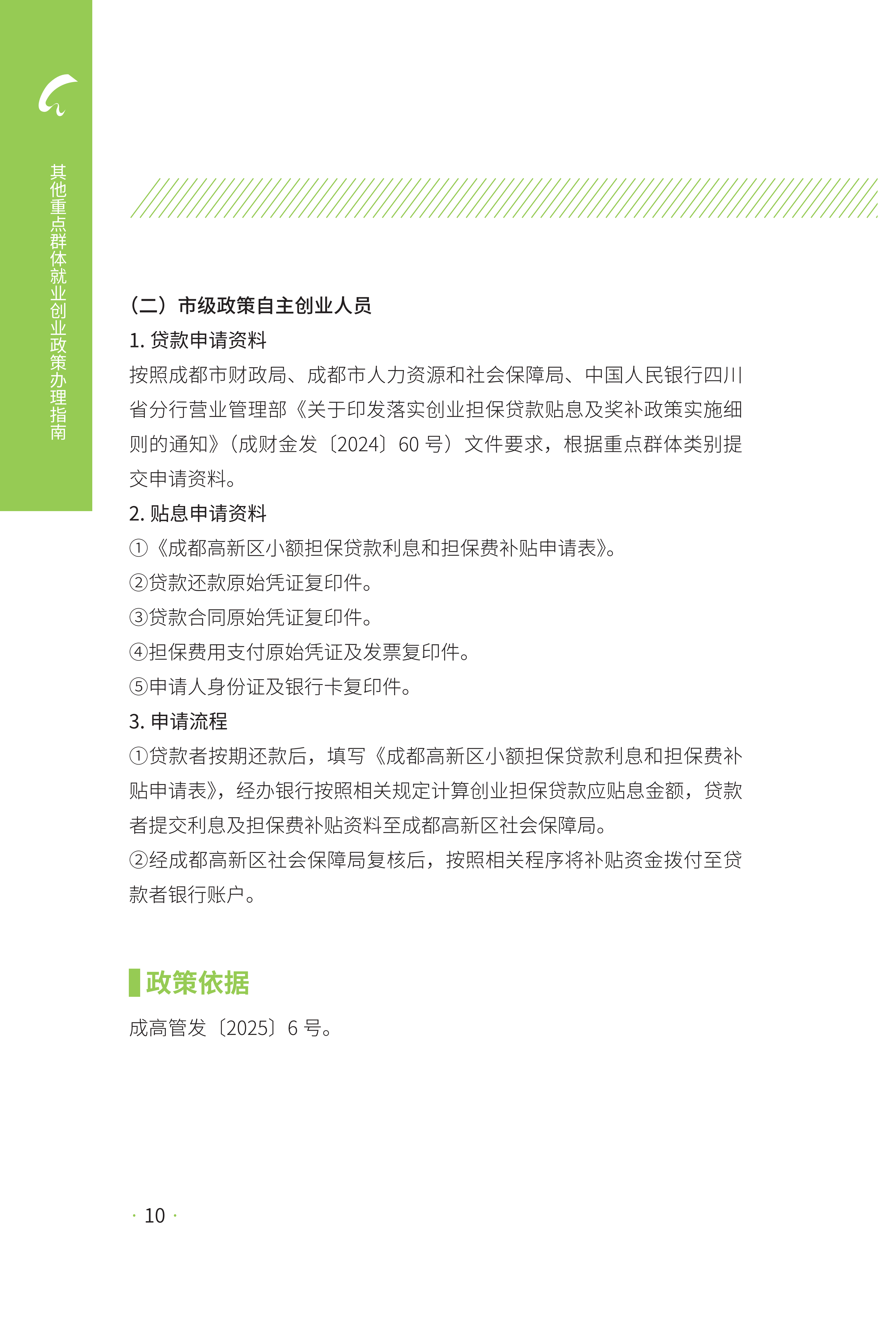 其他重点群体就业创业政策办理指南

（二）市级政策自主创业人员

1. 贷款申请资料

按照成都市财政局、成都市人力资源和社会保障局、中国人民银行四川省分行营业管理部《关于印发落实创业担保贷款贴息及奖补政策实施细则的通知》（成财金发〔2024〕60 号）文件要求，根据重点群体类别提交申请资料。

2. 贴息申请资料

①《成都高新区小额担保贷款利息和担保费补贴申请表》。

②贷款还款原始凭证复印件。

③贷款合同原始凭证复印件。

④担保费用支付原始凭证及发票复印件。

⑤申请人身份证及银行卡复印件。

3. 申请流程

①贷款者按期还款后，填写《成都高新区小额担保贷款利息和担保费补贴申请表》，经办银行按照相关规定计算创业担保贷款应贴息金额，贷款者提交利息及担保费补贴资料至成都高新区社会保障局。

②经成都高新区社会保障局复核后，按照相关程序将补贴资金拨付至贷款者银行账户。

政策依据

成高管发〔2025〕6 号。

· 10 ·